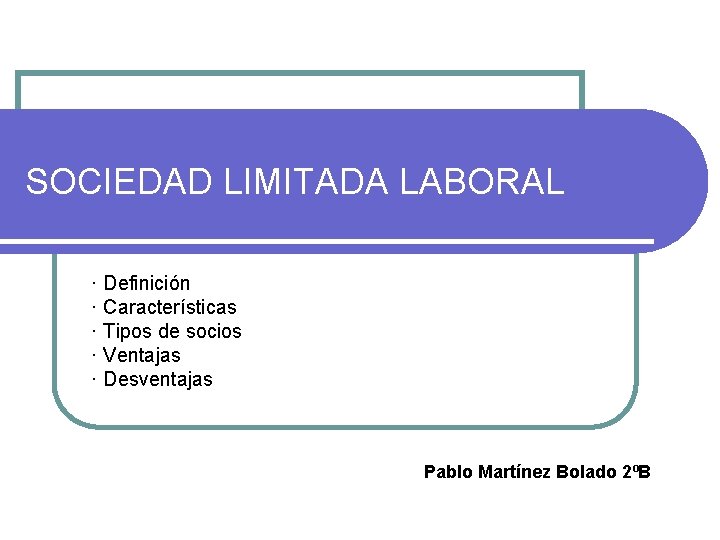 SOCIEDAD LIMITADA LABORAL

· Definición
· Características
· Tipos de socios
· Ventajas
· Desventajas

Pablo Martínez Bolado 2ºB